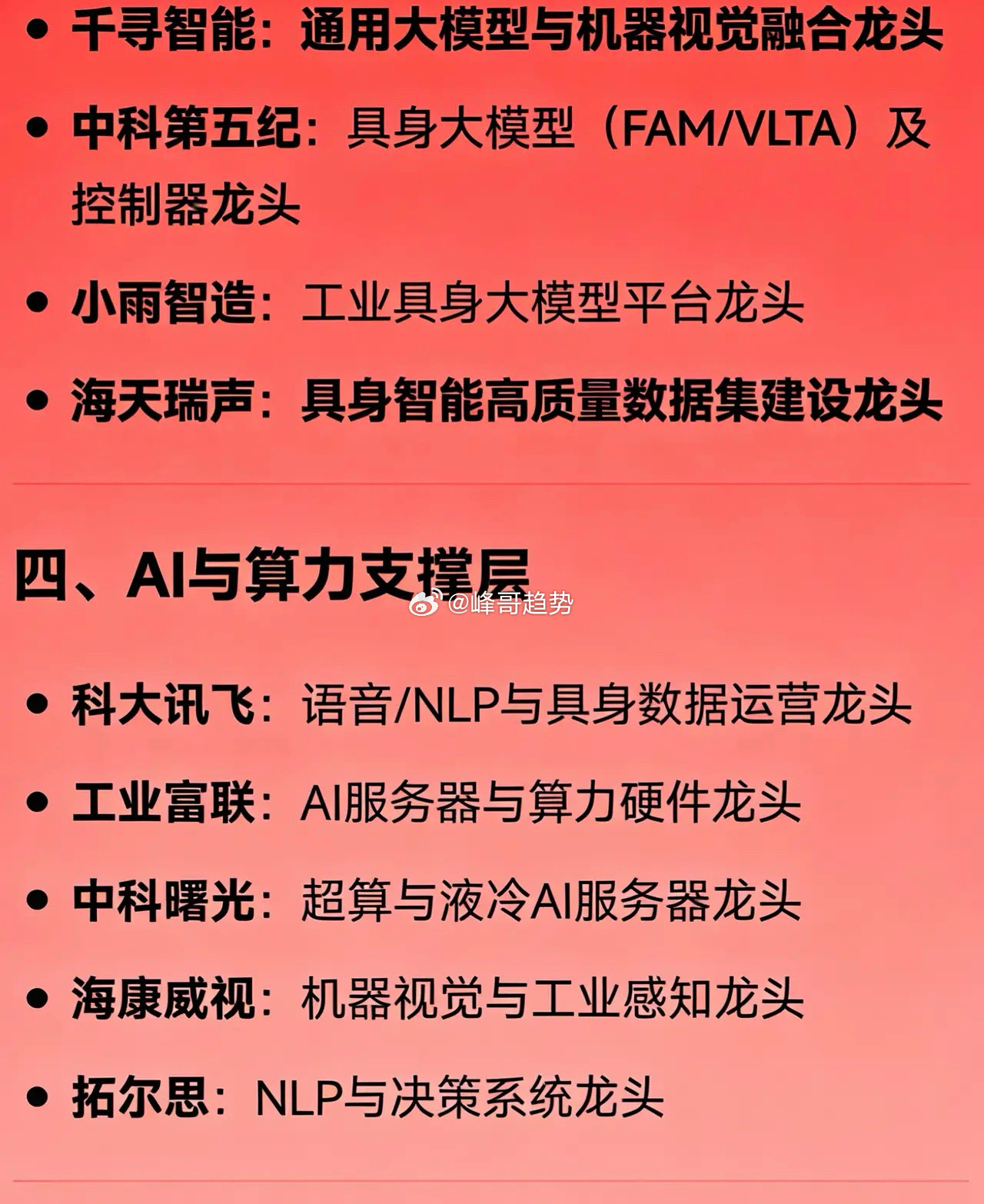 • 千寻智能：通用大模型与机器视觉融合龙头

• 中科第五纪：具身大模型（FAM/VLTA）及控制器龙头

• 小雨智造：工业具身大模型平台龙头

• 海天瑞声：具身智能高质量数据集建设龙头

四、AI与算力支撑层

@峰哥趋势

• 科大讯飞：语音/NLP与具身数据运营龙头

• 工业富联：AI服务器与算力硬件龙头

• 中科曙光：超算与液冷AI服务器龙头

• 海康威视：机器视觉与工业感知龙头

• 拓尔思：NLP与决策系统龙头